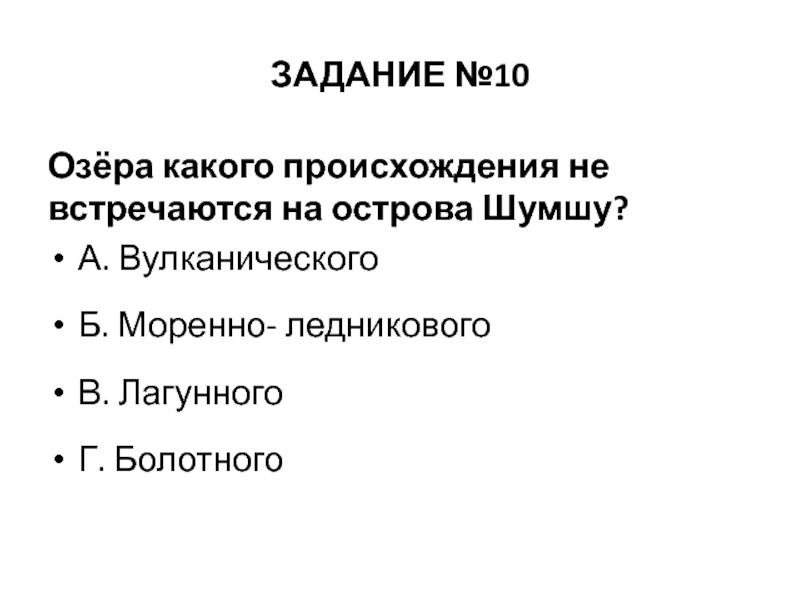 ЗАДАНИЕ №10

Озёра какого происхождения не встречаются на острова Шумшу?

• А. Вулканического

• Б. Моренно- ледникового

• В. Лагунного

• Г. Болотного